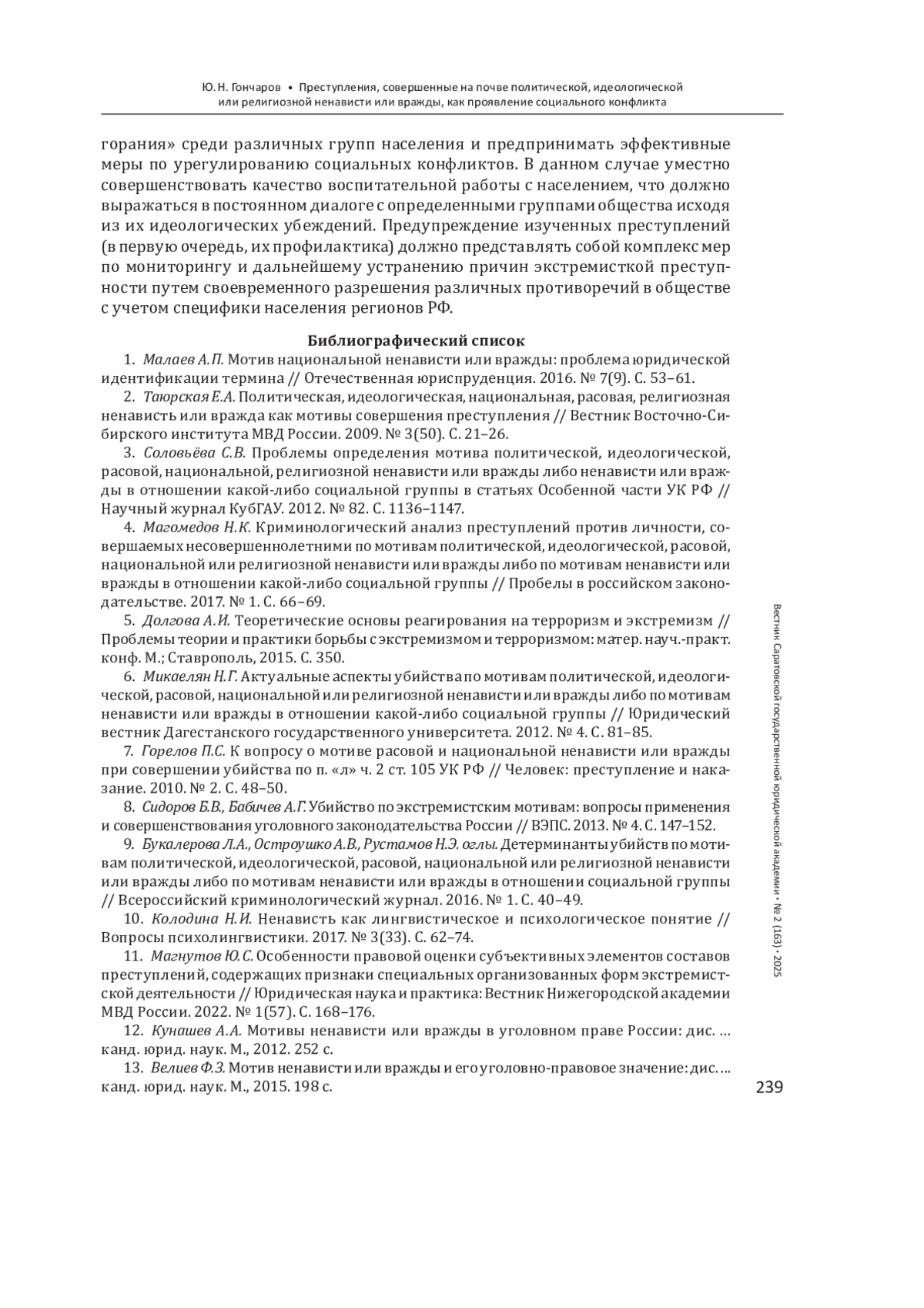 Ю. Н. Гончаров • Преступления, совершенные на почве политической, идеологической или религиозной ненависти или вражды, как проявление социального конфликта

горания» среди различных групп населения и предпринимать эффективные меры по урегулированию социальных конфликтов. В данном случае уместно совершенствовать качество воспитательной работы с населением, что должно выражаться в постоянном диалоге с определенными группами общества исходя из их идеологических убеждений. Предупреждение изученных преступлений (в первую очередь, их профилактика) должно представлять собой комплекс мер по мониторингу и дальнейшему устранению причин экстремисткой преступности путем своевременного разрешения различных противоречий в обществе с учетом специфики населения регионов РФ.

Библиографический список

1. Малаев А.П. Мотив национальной ненависти или вражды: проблема юридической идентификации термина // Отечественная юриспруденция. 2016. № 7(9). С. 53–61.

2. Таюрская Е.А. Политическая, идеологическая, национальная, расовая, религиозная ненависть или вражда как мотивы совершения преступления // Вестник Восточно-Сибирского института МВД России. 2009. № 3(50). С. 21–26.

3. Соловьёва С.В. Проблемы определения мотива политической, идеологической, расовой, национальной, религиозной ненависти или вражды либо ненависти или вражды в отношении какой-либо социальной группы в статьях Особенной части УК РФ // Научный журнал КубГАУ. 2012. № 82. С. 1136–1147.

4. Магомедов Н.К. Криминологический анализ преступлений против личности, совершаемых несовершеннолетними по мотивам политической, идеологической, расовой, национальной или религиозной ненависти или вражды либо по мотивам ненависти или вражды в отношении какой-либо социальной группы // Пробелы в российском законодательстве. 2017. № 1. С. 66–69.

5. Долгова А.И. Теоретические основы реагирования на терроризм и экстремизм // Проблемы теории и практики борьбы с экстремизмом и терроризмом: матер. науч.-практ. конф. М.; Ставрополь, 2015. С. 350.

6. Микаелян Н.Г. Актуальные аспекты убийства по мотивам политической, идеологической, расовой, национальной или религиозной ненависти или вражды либо по мотивам ненависти или вражды в отношении какой-либо социальной группы // Юридический вестник Дагестанского государственного университета. 2012. № 4. С. 81–85.

7. Горелов П.С. К вопросу о мотиве расовой и национальной ненависти или вражды при совершении убийства по п. «л» ч. 2 ст. 105 УК РФ // Человек: преступление и наказание. 2010. № 2. С. 48–50.

8. Сидоров Б.В., Бабичев А.Г. Убийство по экстремистским мотивам: вопросы применения и совершенствования уголовного законодательства России // ВЭПС. 2013. № 4. С. 147–152.

9. Букалерова Л.А., Остроушко А.В., Рустамов Н.Э. оглы. Детерминанты убийств по мотивам политической, идеологической, расовой, национальной или религиозной ненависти или вражды либо по мотивам ненависти или вражды в отношении социальной группы // Всероссийский криминологический журнал. 2016. № 1. С. 40–49.

10. Колодина Н.И. Ненависть как лингвистическое и психологическое понятие // Вопросы психолингвистики. 2017. № 3(33). С. 62–74.

11. Магнутов Ю.С. Особенности правовой оценки субъективных элементов составов преступлений, содержащих признаки специальных организованных форм экстремистской деятельности // Юридическая наука и практика: Вестник Нижегородской академии МВД России. 2022. № 1(57). С. 168–176.

12. Кунашев А.А. Мотивы ненависти или вражды в уголовном праве России: дис. … канд. юрид. наук. М., 2012. 252 с.

13. Велиев Ф.З. Мотив ненависти или вражды и его уголовно-правовое значение: дис. … канд. юрид. наук. М., 2015. 198 с.

Вестник Саратовской государственной юридической академии • № 2 (163) • 2025

239